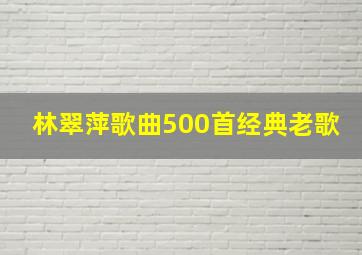 林翠萍歌曲500首经典老歌